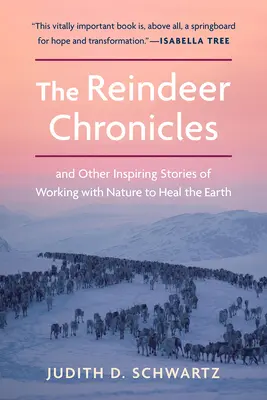 "This vitally important book is, above all, a springboard for hope and transformation."—ISABELLA TREE

The Reindeer Chronicles

and Other Inspiring Stories of Working with Nature to Heal the Earth

JUDITH D. SCHWARTZ